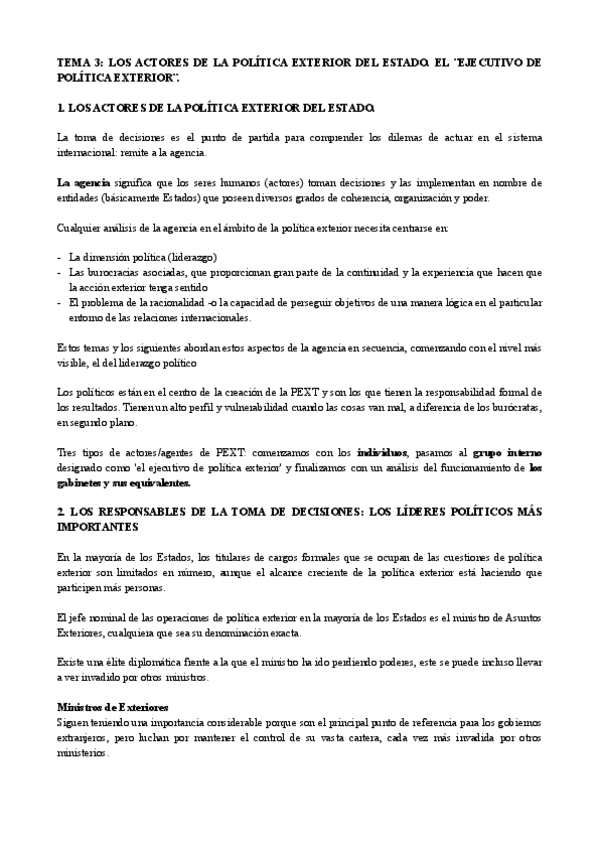 TEMA 3: LOS ACTORES DE LA POLÍTICA EXTERIOR DEL ESTADO. EL "EJECUTIVO DE POLÍTICA EXTERIOR".

1. LOS ACTORES DE LA POLÍTICA EXTERIOR DEL ESTADO.

La toma de decisiones es el punto de partida para comprender los dilemas de actuar en el sistema internacional: remite a la agencia.

La agencia significa que los seres humanos (actores) toman decisiones y las implementan en nombre de entidades (básicamente Estados) que poseen diversos grados de coherencia, organización y poder.

Cualquier análisis de la agencia en el ámbito de la política exterior necesita centrarse en:

- La dimensión política (liderazgo)
- Las burocracias asociadas, que proporcionan gran parte de la continuidad y la experiencia que hacen que la acción exterior tenga sentido
- El problema de la racionalidad -o la capacidad de perseguir objetivos de una manera lógica en el particular entorno de las relaciones internacionales.

Estos temas y los siguientes abordan estos aspectos de la agencia en secuencia, comenzando con el nivel más visible, el del liderazgo político

Los políticos están en el centro de la creación de la PEXT y son los que tienen la responsabilidad formal de los resultados. Tienen un alto perfil y vulnerabilidad cuando las cosas van mal, a diferencia de los burócratas, en segundo plano.

Tres tipos de actores/agentes de PEXT: comenzamos con los individuos, pasamos al grupo interno designado como 'el ejecutivo de política exterior' y finalizamos con un análisis del funcionamiento de los gabinetes y sus equivalentes.

2. LOS RESPONSABLES DE LA TOMA DE DECISIONES: LOS LÍDERES POLÍTICOS MÁS IMPORTANTES

En la mayoría de los Estados, los titulares de cargos formales que se ocupan de las cuestiones de política exterior son limitados en número, aunque el alcance creciente de la política exterior está haciendo que participen más personas.

El jefe nominal de las operaciones de política exterior en la mayoría de los Estados es el ministro de Asuntos Exteriores, cualquiera que sea su denominación exacta.

Existe una élite diplomática frente a la que el ministro ha ido perdiendo poderes, este se puede incluso llevar a ver invadido por otros ministros.

Ministros de Exteriores
Siguen teniendo una importancia considerable porque son el principal punto de referencia para los gobiernos extranjeros, pero luchan por mantener el control de su vasta cartera, cada vez más invadida por otros ministerios.